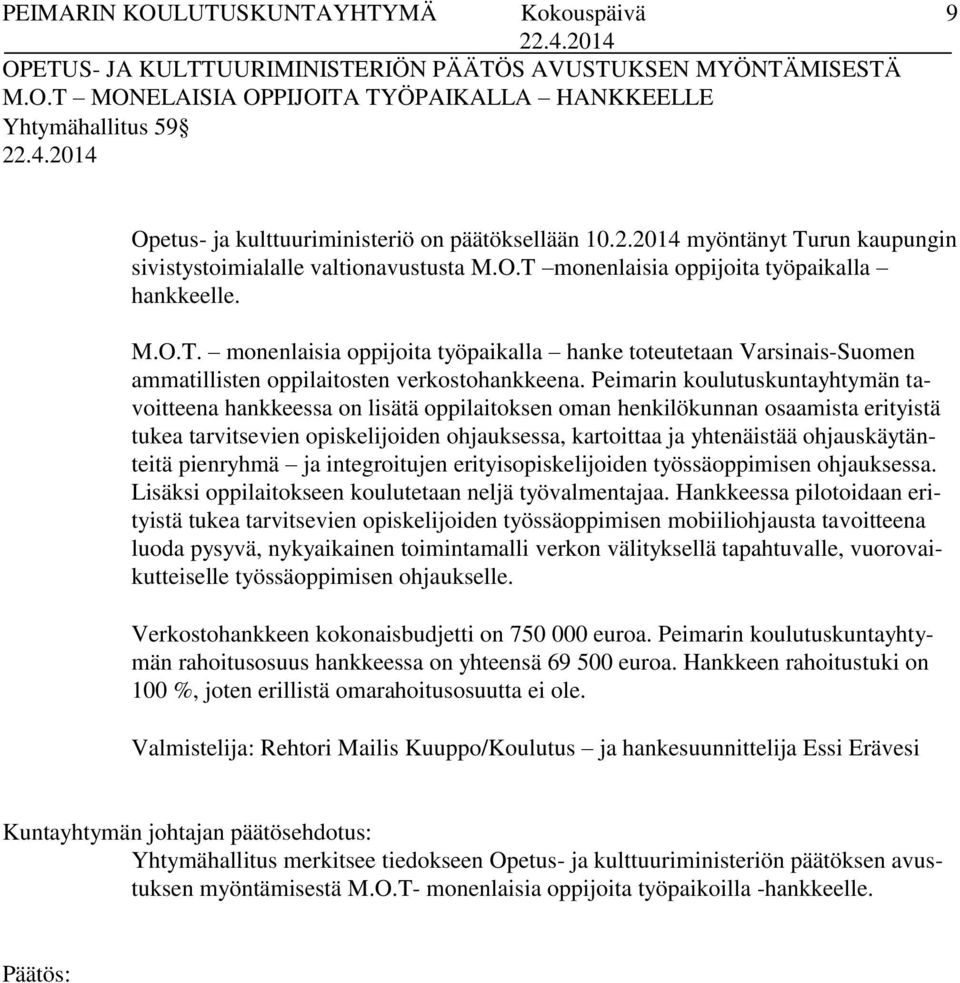 PEIMARIN KOULUTUSKUNTAYHTYMÄ Kokouspäivä 9
22.4.2014
OPETUS- JA KULTTUURIMINISTERIÖN PÄÄTÖS AVUSTUKSEN MYÖNTÄMISESTÄ M.O.T – MONELAISIA OPPIJOITA TYÖPAIKALLA – HANKKEELLE
Yhtymähallitus 59§
22.4.2014

Opetus- ja kulttuuriministeriö on päätöksellään 10.2.2014 myöntänyt Turun kaupungin sivistystoimialalle valtionavustusta M.O.T –monenlaisia oppijoita työpaikalla – hankkeelle.

M.O.T. – monenlaisia oppijoita työpaikalla – hanke toteutetaan Varsinais-Suomen ammatillisten oppilaitosten verkostohankkeena. Peimarin koulutuskuntayhtymän tavoitteena hankkeessa on lisätä oppilaitoksen oman henkilökunnan osaamista erityistä tukea tarvitsevien opiskelijoiden ohjauksessa, kartoittaa ja yhtenäistää ohjauskäytänteitä pienryhmä – ja integroitujen erityisopiskelijoiden työssäoppimisen ohjauksessa. Lisäksi oppilaitokseen koulutetaan neljä työvalmentajaa. Hankkeessa pilotoidaan erityistä tukea tarvitsevien opiskelijoiden työssäoppimisen mobiiliohjausta tavoitteena luoda pysyvä, nykyaikainen toimintamalli verkon välityksellä tapahtuvalle, vuorovaikutteiselle työssäoppimisen ohjaukselle.

Verkostohankkeen kokonaisbudjetti on 750 000 euroa. Peimarin koulutuskuntayhtymän rahoitusosuus hankkeessa on yhteensä 69 500 euroa. Hankkeen rahoitustuki on 100 %, joten erillistä omarahoitusosuutta ei ole.

Valmistelija: Rehtori Mailis Kuuppo/Koulutus – ja hankesuunnittelija Essi Erävesi

Kuntayhtymän johtajan päätösehdotus:
Yhtymähallitus merkitsee tiedokseen Opetus- ja kulttuuriministeriön päätöksen avustuksen myöntämisestä M.O.T- monenlaisia oppijoita työpaikoilla -hankkeelle.

Päätös: